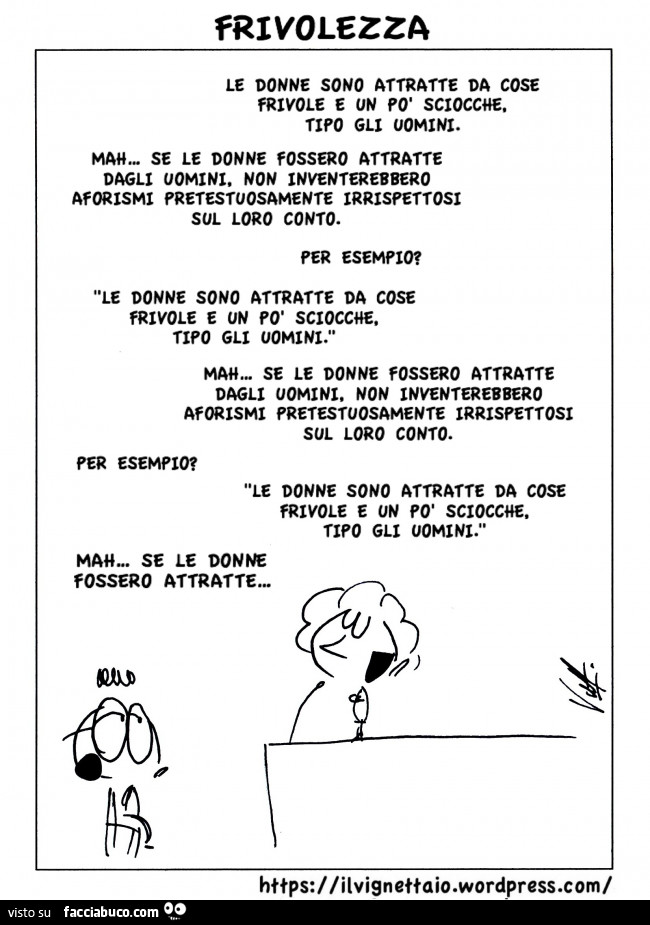 FRIVOLEZZA

LE DONNE SONO ATTRATTE DA COSE FRIVOLE E UN PO' SCIOCCHE, TIPO GLI UOMINI.

MAH... SE LE DONNE FOSSERO ATTRATTE DAGLI UOMINI, NON INVENTEREBBERO AFORISMI PRETESTUOSAMENTE IRRISPETTOSI SUL LORO CONTO.

PER ESEMPIO?

"LE DONNE SONO ATTRATTE DA COSE FRIVOLE E UN PO' SCIOCCHE, TIPO GLI UOMINI."

MAH... SE LE DONNE FOSSERO ATTRATTE DAGLI UOMINI, NON INVENTEREBBERO AFORISMI PRETESTUOSAMENTE IRRISPETTOSI SUL LORO CONTO.

PER ESEMPIO?

"LE DONNE SONO ATTRATTE DA COSE FRIVOLE E UN PO' SCIOCCHE, TIPO GLI UOMINI."

MAH... SE LE DONNE FOSSERO ATTRATTE...

https://ilvignettaio.wordpress.com/

visto su facciabuco.com